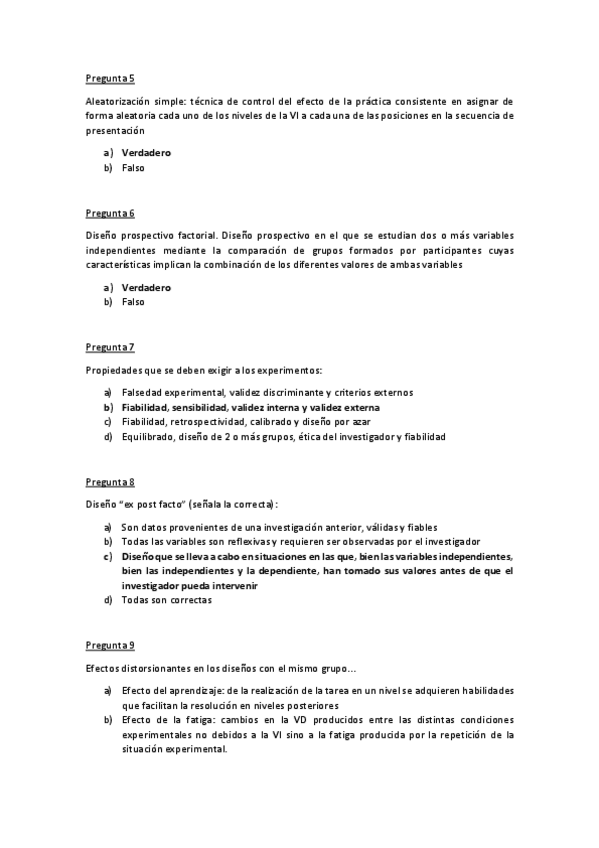 Pregunta 5

Aleatorización simple: técnica de control del efecto de la práctica consistente en asignar de forma aleatoria cada uno de los niveles de la VI a cada una de las posiciones en la secuencia de presentación

a) Verdadero
b) Falso

Pregunta 6

Diseño prospectivo factorial. Diseño prospectivo en el que se estudian dos o más variables independientes mediante la comparación de grupos formados por participantes cuyas características implican la combinación de los diferentes valores de ambas variables

a) Verdadero
b) Falso

Pregunta 7

Propiedades que se deben exigir a los experimentos:

a) Falsedad experimental, validez discriminante y criterios externos
b) Fiabilidad, sensibilidad, validez interna y validez externa
c) Fiabilidad, retrospectividad, calibrado y diseño por azar
d) Equilibrado, diseño de 2 o más grupos, ética del investigador y fiabilidad

Pregunta 8

Diseño "ex post facto" (señala la correcta):

a) Son datos provenientes de una investigación anterior, válidas y fiables
b) Todas las variables son reflexivas y requieren ser observadas por el investigador
c) Diseño que se lleva a cabo en situaciones en las que, bien las variables independientes, bien las independientes y la dependiente, han tomado sus valores antes de que el investigador pueda intervenir
d) Todas son correctas

Pregunta 9

Efectos distorsionantes en los diseños con el mismo grupo...

a) Efecto del aprendizaje: de la realización de la tarea en un nivel se adquieren habilidades que facilitan la resolución en niveles posteriores
b) Efecto de la fatiga: cambios en la VD producidos entre las distintas condiciones experimentales no debidos a la VI sino a la fatiga producida por la repetición de la situación experimental.